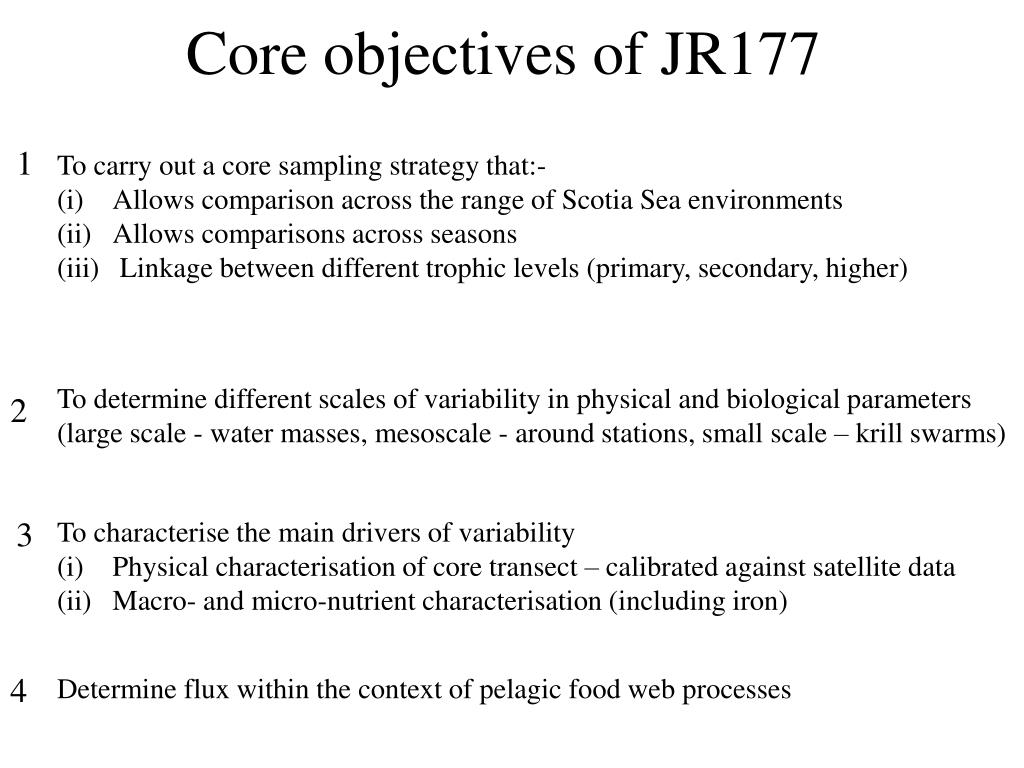 Core objectives of JR177

1 To carry out a core sampling strategy that:-
(i) Allows comparison across the range of Scotia Sea environments
(ii) Allows comparisons across seasons
(iii) Linkage between different trophic levels (primary, secondary, higher)

2 To determine different scales of variability in physical and biological parameters (large scale - water masses, mesoscale - around stations, small scale – krill swarms)

3 To characterise the main drivers of variability
(i) Physical characterisation of core transect – calibrated against satellite data
(ii) Macro- and micro-nutrient characterisation (including iron)

4 Determine flux within the context of pelagic food web processes